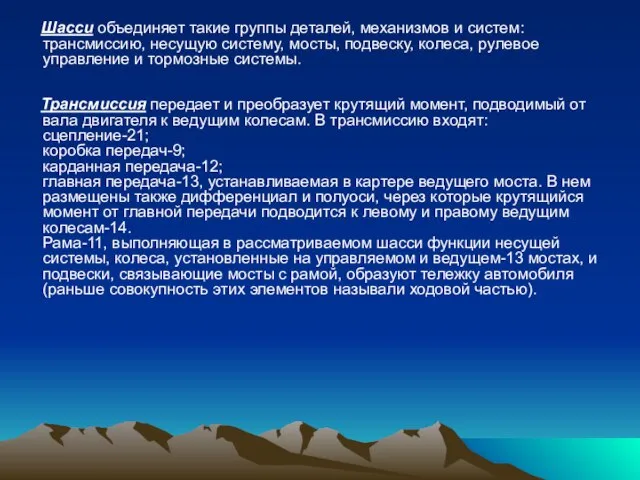 Шасси объединяет такие группы деталей, механизмов и систем: трансмиссию, несущую систему, мосты, подвеску, колеса, рулевое управление и тормозные системы.

Трансмиссия передает и преобразует крутящий момент, подводимый от вала двигателя к ведущим колесам. В трансмиссию входят:
сцепление-21;
коробка передач-9;
карданная передача-12;
главная передача-13, устанавливаемая в картере ведущего моста. В нем размещены также дифференциал и полуоси, через которые крутящийся момент от главной передачи подводится к левому и правому ведущим колесам-14.
Рама-11, выполняющая в рассматриваемом шасси функции несущей системы, колеса, установленные на управляемом и ведущем-13 мостах, и подвески, связывающие мосты с рамой, образуют тележку автомобиля (раньше совокупность этих элементов называли ходовой частью).